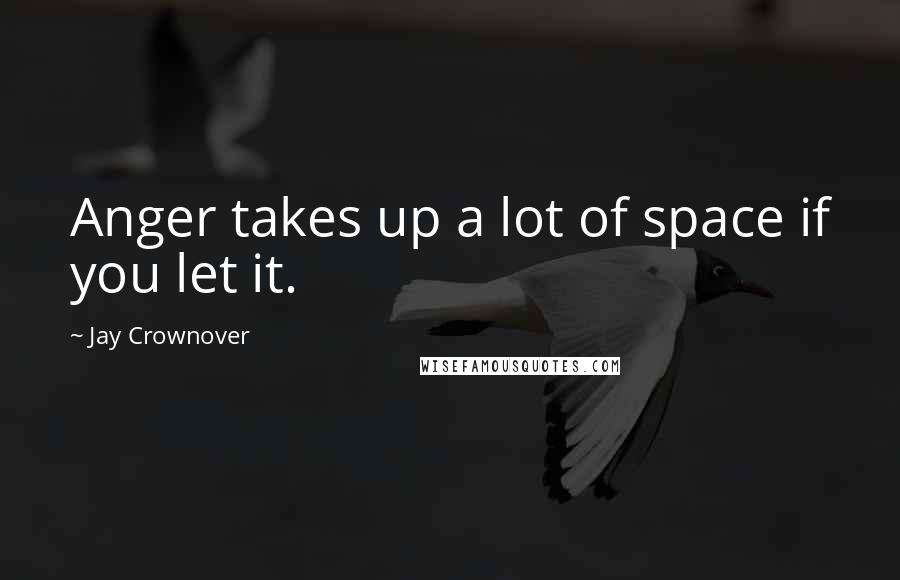 Anger takes up a lot of space if you let it.

~ Jay Crownover

WISEFAMOUSQUOTES.COM